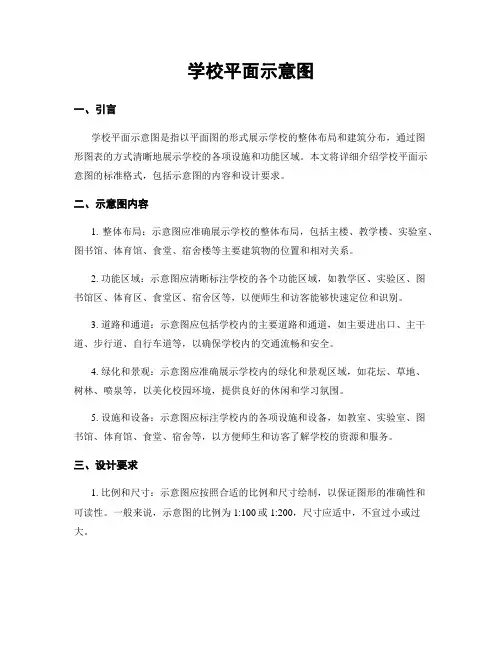 学校平面示意图

一、引言

学校平面示意图是指以平面图的形式展示学校的整体布局和建筑分布，通过图形图表的方式清晰地展示学校的各项设施和功能区域。本文将详细介绍学校平面示意图的标准格式，包括示意图的内容和设计要求。

二、示意图内容

1. 整体布局：示意图应准确展示学校的整体布局，包括主楼、教学楼、实验室、图书馆、体育馆、食堂、宿舍楼等主要建筑物的位置和相对关系。

2. 功能区域：示意图应清晰标注学校的各个功能区域，如教学区、实验区、图书馆区、体育区、食堂区、宿舍区等，以便师生和访客能够快速定位和识别。

3. 道路和通道：示意图应包括学校内的主要道路和通道，如主要进出口、主干道、步行道、自行车道等，以确保学校内的交通流畅和安全。

4. 绿化和景观：示意图应准确展示学校内的绿化和景观区域，如花坛、草地、树林、喷泉等，以美化校园环境，提供良好的休闲和学习氛围。

5. 设施和设备：示意图应标注学校内的各项设施和设备，如教室、实验室、图书馆、体育馆、食堂、宿舍等，以方便师生和访客了解学校的资源和服务。

三、设计要求

1. 比例和尺寸：示意图应按照合适的比例和尺寸绘制，以保证图形的准确性和可读性。一般来说，示意图的比例为 1:100 或 1:200，尺寸应适中，不宜过小或过大。